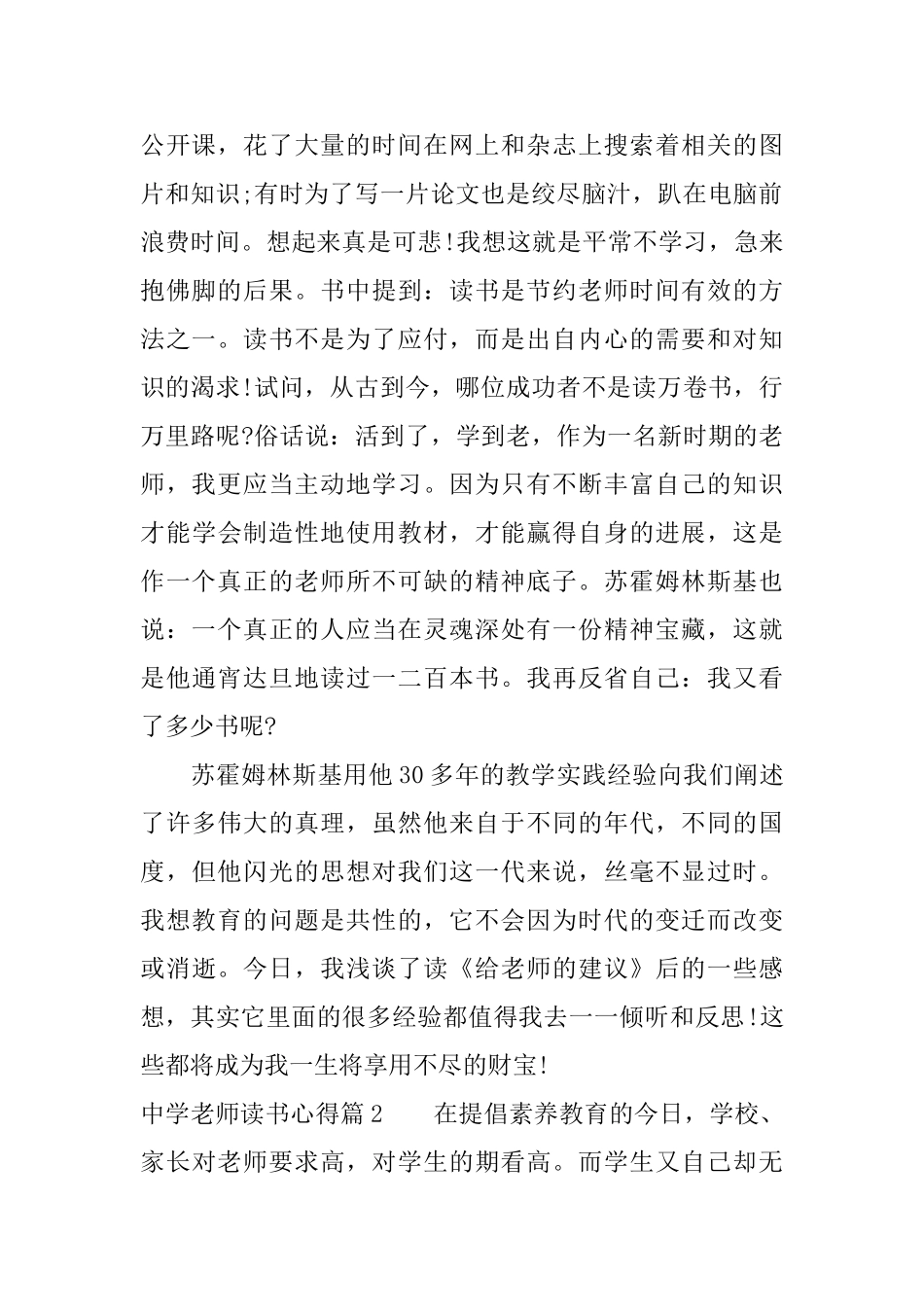 公开课，花了大量的时间在网上和杂志上搜索着相关的图片和知识;有时为了写一片论文也是绞尽脑汁，趴在电脑前浪费时间。想起来真是可悲!我想这就是平常不学习，急来抱佛脚的后果。书中提到：读书是节约老师时间有效的方法之一。读书不是为了应付，而是出自内心的需要和对知识的渴求!试问，从古到今，哪位成功者不是读万卷书，行万里路呢?俗话说：活到了，学到老，作为一名新时期的老师，我更应当主动地学习。因为只有不断丰富自己的知识才能学会制造性地使用教材，才能赢得自身的进展，这是作一个真正的老师所不可缺的精神底子。苏霍姆林斯基也说：一个真正的人应当在灵魂深处有一份精神宝藏，这就是他通宵达旦地读过一二百本书。我再反省自己：我又看了多少书呢?

苏霍姆林斯基用他30多年的教学实践经验向我们阐述了许多伟大的真理，虽然他来自于不同的年代，不同的国度，但他闪光的思想对我们这一代来说，丝毫不显过时。我想教育的问题是共性的，它不会因为时代的变迁而改变或消逝。今日，我浅谈了读《给老师的建议》后的一些感想，其实它里面的很多经验都值得我去一一倾听和反思!这些都将成为我一生将享用不尽的财宝!

中学老师读书心得篇2　　在提倡素养教育的今日，学校、家长对老师要求高，对学生的期看高。而学生又自己却无